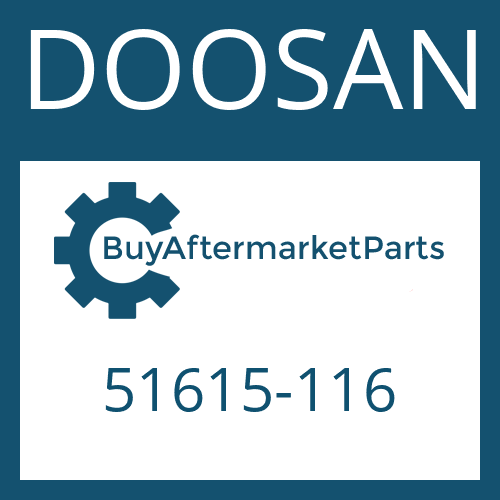 DOOSAN

BuyAftermarketParts

51615-116